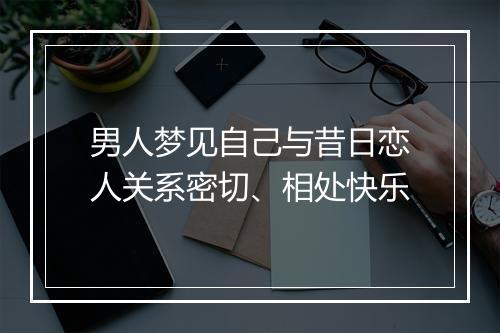 男人梦见自己与昔日恋人关系密切、相处快乐